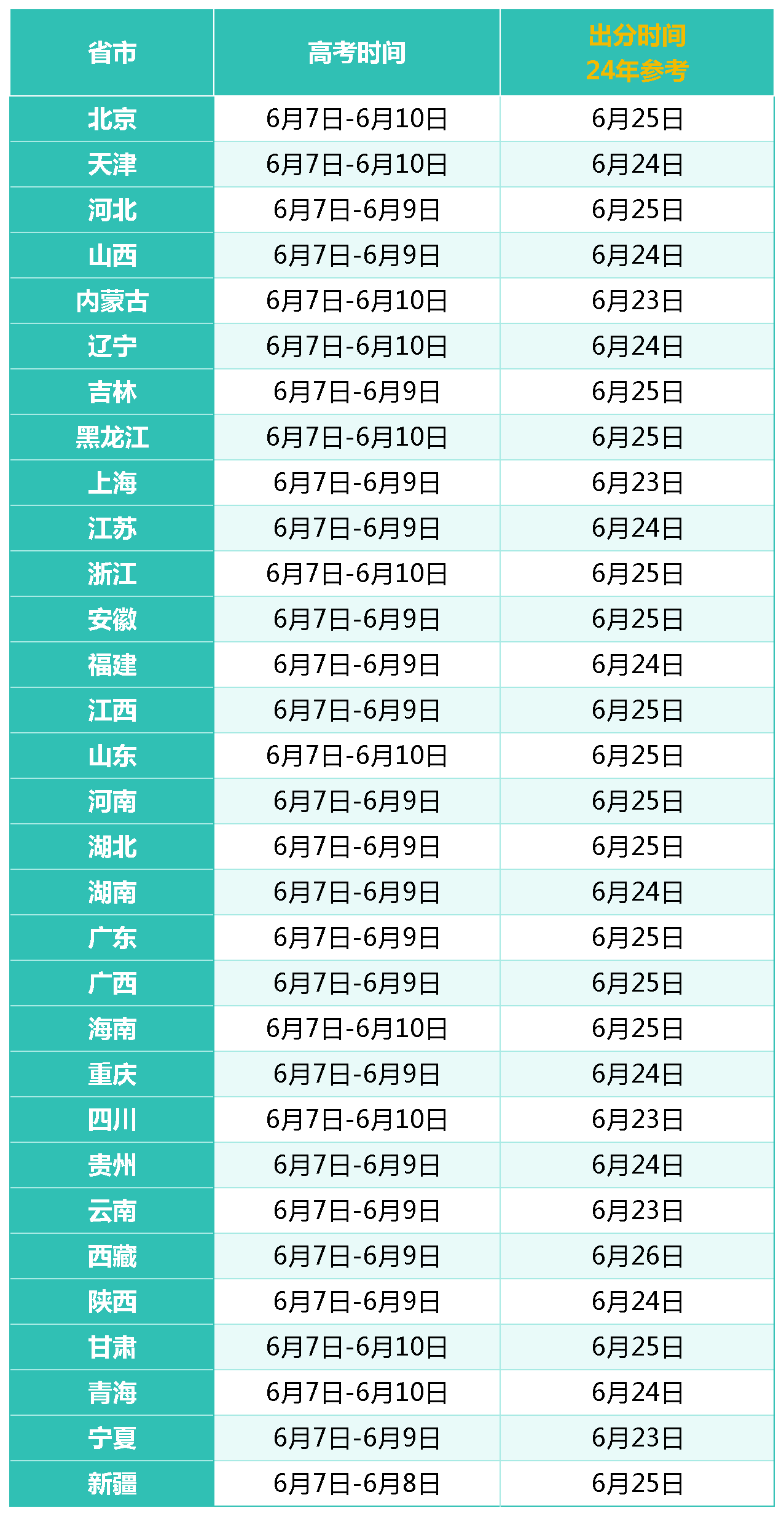 | 省市 | 高考时间 | 出分时间 24年参考 |
|---|---|---|
| 北京 | 6月7日-6月10日 | 6月25日 |
| 天津 | 6月7日-6月10日 | 6月24日 |
| 河北 | 6月7日-6月9日 | 6月25日 |
| 山西 | 6月7日-6月9日 | 6月24日 |
| 内蒙古 | 6月7日-6月10日 | 6月23日 |
| 辽宁 | 6月7日-6月10日 | 6月24日 |
| 吉林 | 6月7日-6月9日 | 6月25日 |
| 黑龙江 | 6月7日-6月10日 | 6月25日 |
| 上海 | 6月7日-6月9日 | 6月23日 |
| 江苏 | 6月7日-6月9日 | 6月24日 |
| 浙江 | 6月7日-6月10日 | 6月25日 |
| 安徽 | 6月7日-6月9日 | 6月25日 |
| 福建 | 6月7日-6月9日 | 6月24日 |
| 江西 | 6月7日-6月9日 | 6月25日 |
| 山东 | 6月7日-6月10日 | 6月25日 |
| 河南 | 6月7日-6月9日 | 6月25日 |
| 湖北 | 6月7日-6月9日 | 6月25日 |
| 湖南 | 6月7日-6月9日 | 6月24日 |
| 广东 | 6月7日-6月9日 | 6月25日 |
| 广西 | 6月7日-6月9日 | 6月25日 |
| 海南 | 6月7日-6月10日 | 6月25日 |
| 重庆 | 6月7日-6月9日 | 6月24日 |
| 四川 | 6月7日-6月10日 | 6月23日 |
| 贵州 | 6月7日-6月9日 | 6月24日 |
| 云南 | 6月7日-6月9日 | 6月23日 |
| 西藏 | 6月7日-6月9日 | 6月26日 |
| 陕西 | 6月7日-6月9日 | 6月24日 |
| 甘肃 | 6月7日-6月10日 | 6月25日 |
| 青海 | 6月7日-6月10日 | 6月24日 |
| 宁夏 | 6月7日-6月9日 | 6月23日 |
| 新疆 | 6月7日-6月8日 | 6月25日 |